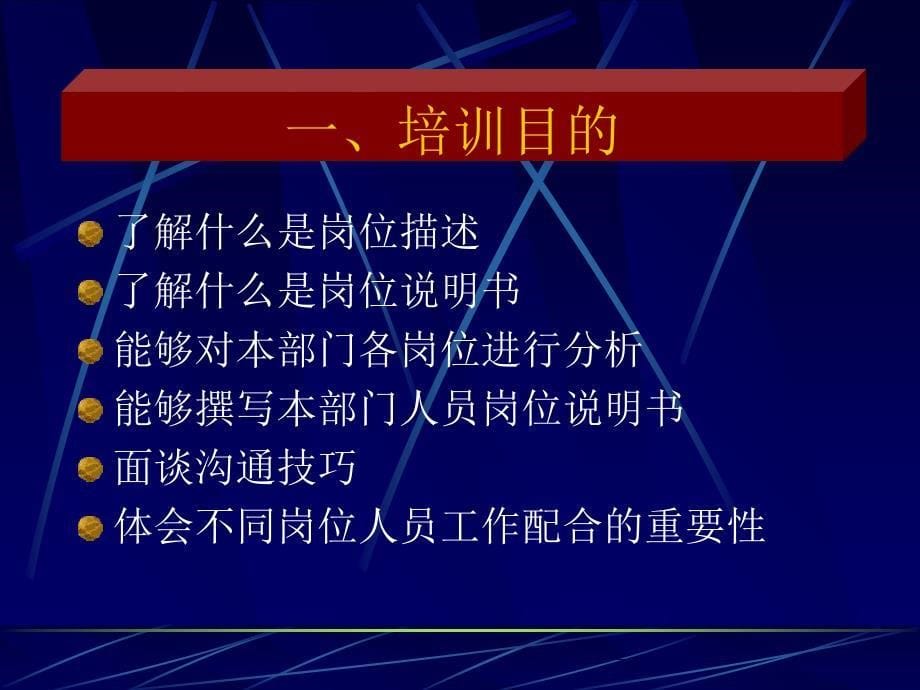 一、培训目的

了解什么是岗位描述

了解什么是岗位说明书

能够对本部门各岗位进行分析

能够撰写本部门人员岗位说明书

面谈沟通技巧

体会不同岗位人员工作配合的重要性